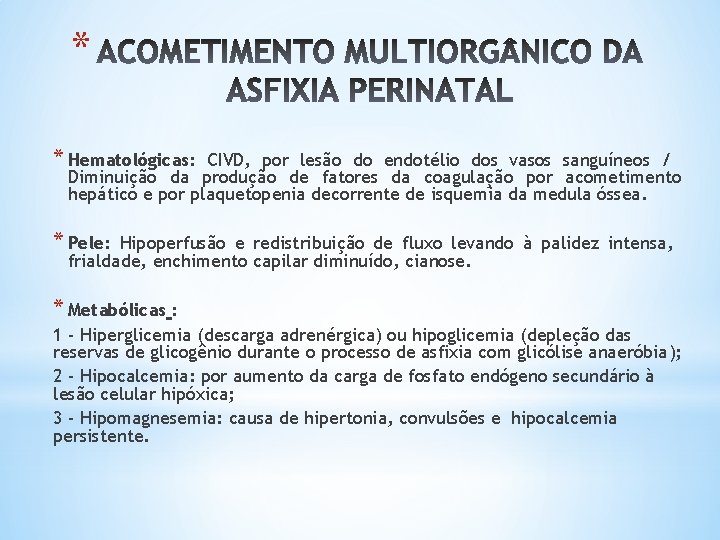 * ACOMETIMENTO MULTIORGÂNICO DA ASFIXIA PERINATAL

* Hematológicas: CIVD, por lesão do endotélio dos vasos sanguíneos / Diminuição da produção de fatores da coagulação por acometimento hepático e por plaquetopenia decorrente de isquemia da medula óssea.

* Pele: Hipoperfusão e redistribuição de fluxo levando à palidez intensa, frialdade, enchimento capilar diminuído, cianose.

* Metabólicas :

1 - Hiperglicemia (descarga adrenérgica) ou hipoglicemia (depleção das reservas de glicogênio durante o processo de asfixia com glicólise anaeróbia);

2 - Hipocalcemia: por aumento da carga de fosfato endógeno secundário à lesão celular hipóxica;

3 - Hipomagnesemia: causa de hipertonia, convulsões e hipocalcemia persistente.